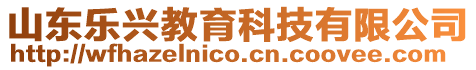 山东乐兴教育科技有限公司
http://wfhazelnico.cn.coovee.com